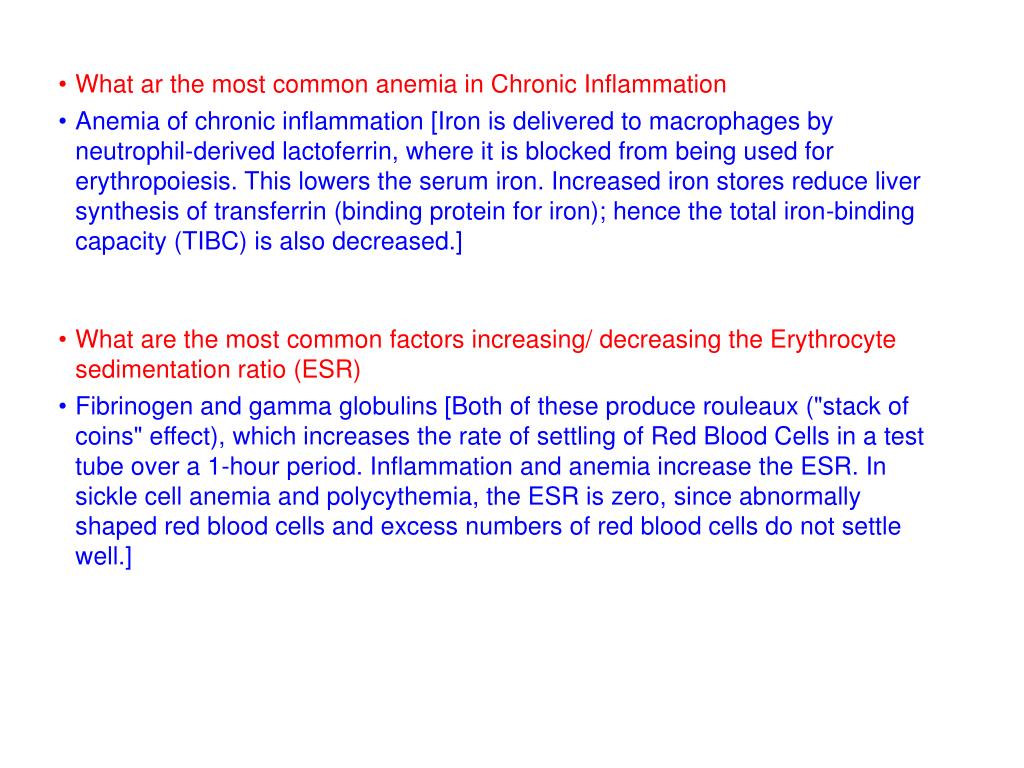 • What ar the most common anemia in Chronic Inflammation
• Anemia of chronic inflammation [Iron is delivered to macrophages by neutrophil-derived lactoferrin, where it is blocked from being used for erythropoiesis. This lowers the serum iron. Increased iron stores reduce liver synthesis of transferrin (binding protein for iron); hence the total iron-binding capacity (TIBC) is also decreased.]

• What are the most common factors increasing/ decreasing the Erythrocyte sedimentation ratio (ESR)
• Fibrinogen and gamma globulins [Both of these produce rouleaux ("stack of coins" effect), which increases the rate of settling of Red Blood Cells in a test tube over a 1-hour period. Inflammation and anemia increase the ESR. In sickle cell anemia and polycythemia, the ESR is zero, since abnormally shaped red blood cells and excess numbers of red blood cells do not settle well.]